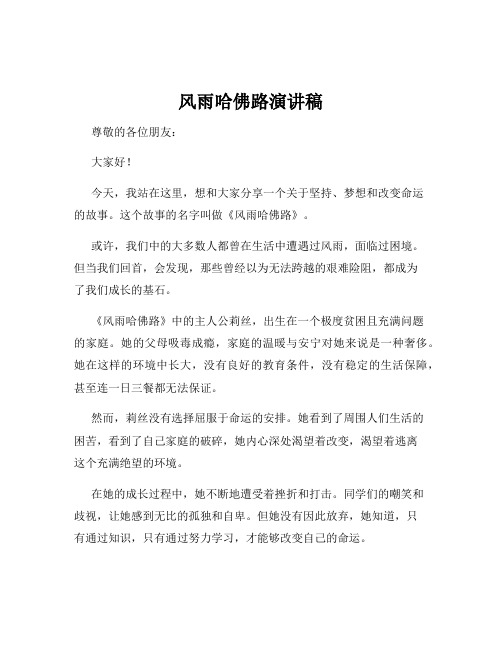 风雨哈佛路演讲稿

尊敬的各位朋友：

大家好！

今天，我站在这里，想和大家分享一个关于坚持、梦想和改变命运的故事。这个故事的名字叫做《风雨哈佛路》。

或许，我们中的大多数人都曾在生活中遭遇过风雨，面临过困境。但当我们回首，会发现，那些曾经以为无法跨越的艰难险阻，都成为了我们成长的基石。

《风雨哈佛路》中的主人公莉丝，出生在一个极度贫困且充满问题的家庭。她的父母吸毒成瘾，家庭的温暖与安宁对她来说是一种奢侈。她在这样的环境中长大，没有良好的教育条件，没有稳定的生活保障，甚至连一日三餐都无法保证。

然而，莉丝没有选择屈服于命运的安排。她看到了周围人们生活的困苦，看到了自己家庭的破碎，她内心深处渴望着改变，渴望着逃离这个充满绝望的环境。

在她的成长过程中，她不断地遭受着挫折和打击。同学们的嘲笑和歧视，让她感到无比的孤独和自卑。但她没有因此放弃，她知道，只有通过知识，只有通过努力学习，才能够改变自己的命运。